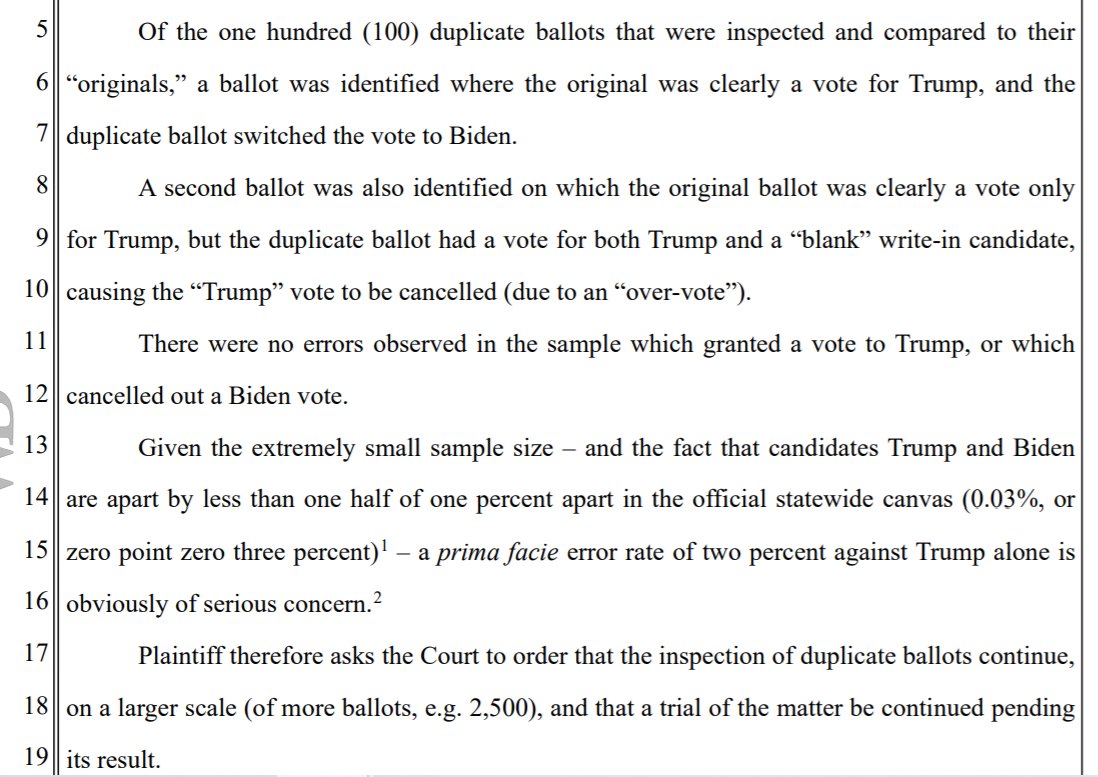 5 Of the one hundred (100) duplicate ballots that were inspected and compared to their
6 "originals," a ballot was identified where the original was clearly a vote for Trump, and the
7 duplicate ballot switched the vote to Biden.

8 A second ballot was also identified on which the original ballot was clearly a vote only
9 for Trump, but the duplicate ballot had a vote for both Trump and a "blank" write-in candidate,
10 causing the "Trump" vote to be cancelled (due to an "over-vote").

11 There were no errors observed in the sample which granted a vote to Trump, or which
12 cancelled out a Biden vote.

13 Given the extremely small sample size – and the fact that candidates Trump and Biden
14 are apart by less than one half of one percent apart in the official statewide canvas (0.03%, or
15 zero point zero three percent)$^1$ – a *prima facie* error rate of two percent against Trump alone is
16 obviously of serious concern.$^2$

17 Plaintiff therefore asks the Court to order that the inspection of duplicate ballots continue,
18 on a larger scale (of more ballots, e.g. 2,500), and that a trial of the matter be continued pending
19 its result.